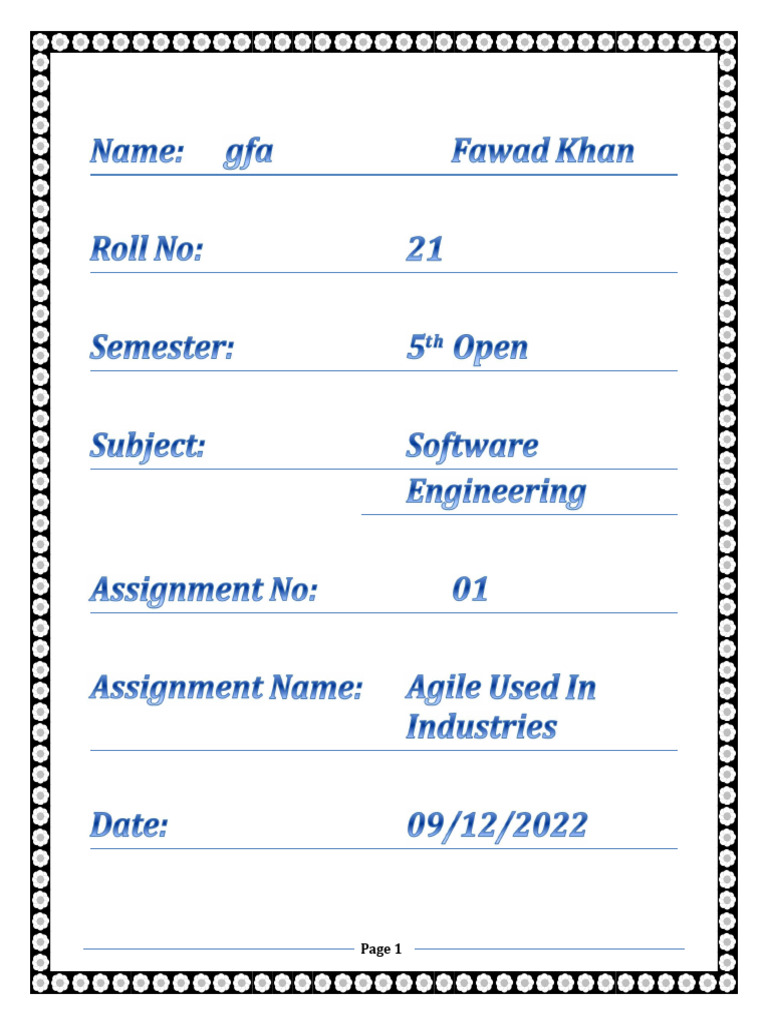 Name: gfa Fawad Khan

Roll No: 21

Semester: 5th Open

Subject: Software Engineering

Assignment No: 01

Assignment Name: Agile Used In Industries

Date: 09/12/2022

Page 1